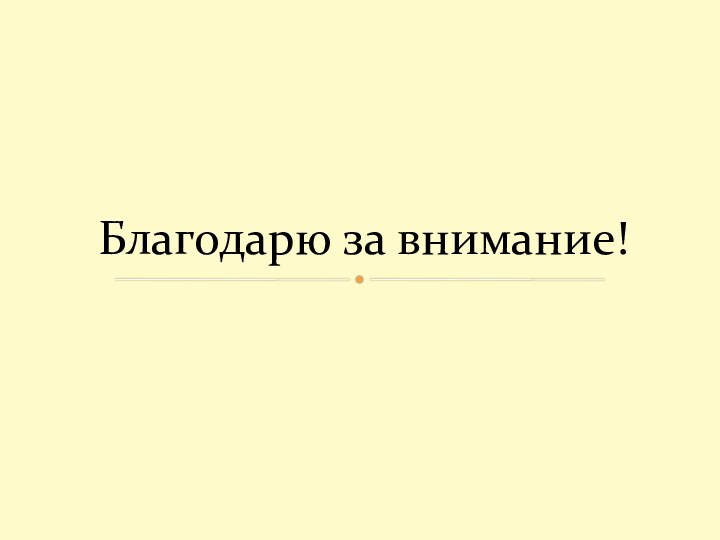 Благодарю за внимание!